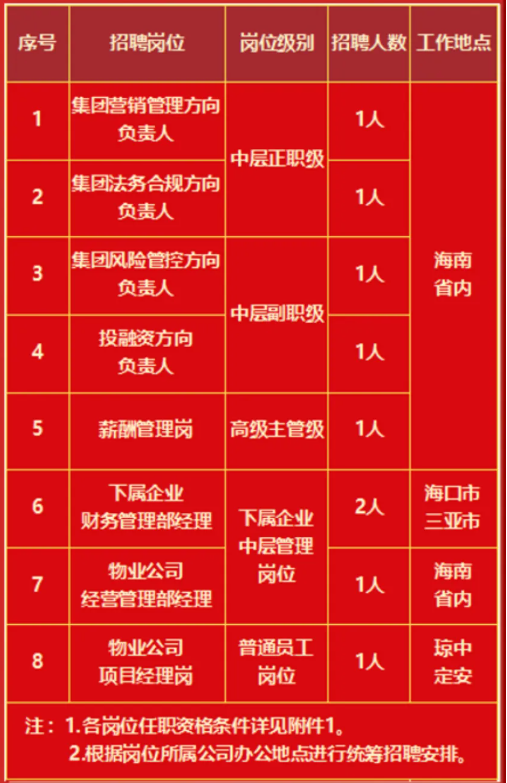 | 序号 | 招聘岗位 | 岗位级别 | 招聘人数 | 工作地点 |
|---|---|---|---|---|
| 1 | 集团营销管理方向负责人 | 中层正职级 | 1人 | 海南省内 |
| 2 | 集团法务合规方向负责人 |  | 1人 |  |
| 3 | 集团风险管控方向负责人 | 中层副职级 | 1人 |  |
| 4 | 投融资方向负责人 |  | 1人 |  |
| 5 | 薪酬管理岗 | 高级主管级 | 1人 |  |
| 6 | 下属企业财务管理部经理 | 下属企业中层管理岗位 | 2人 | 海口市三亚市 |
| 7 | 物业公司经营管理部经理 |  | 1人 | 海南省内 |
| 8 | 物业公司项目经理岗 | 普通员工岗位 | 1人 | 琼中定安 |

注：1.各岗位任职资格条件详见附件1。
2.根据岗位所属公司办公地点进行统筹招聘安排。